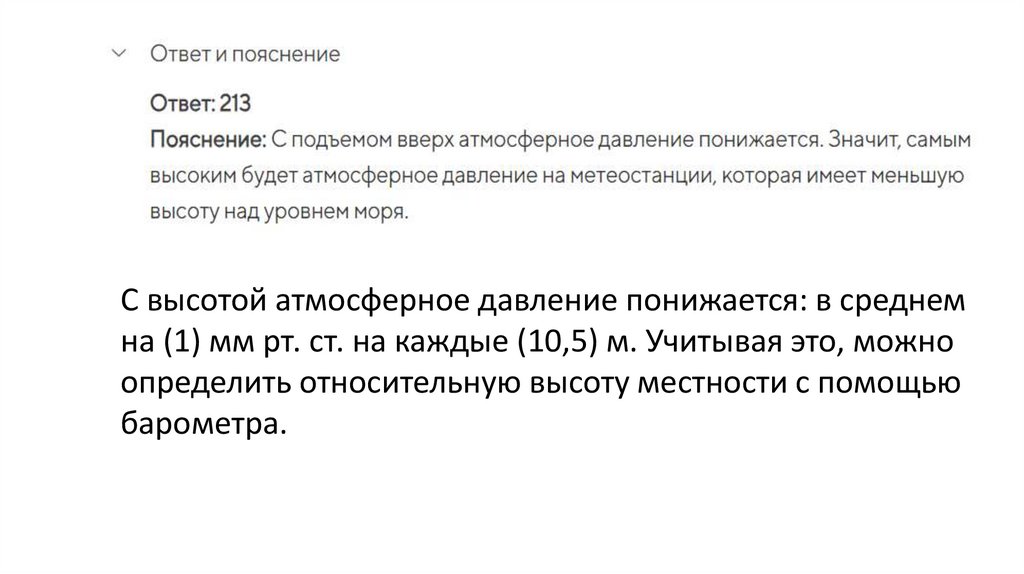 Ответ и пояснение

Ответ: 213

Пояснение: С подъемом вверх атмосферное давление понижается. Значит, самым высоким будет атмосферное давление на метеостанции, которая имеет меньшую высоту над уровнем моря.

С высотой атмосферное давление понижается: в среднем на (1) мм рт. ст. на каждые (10,5) м. Учитывая это, можно определить относительную высоту местности с помощью барометра.